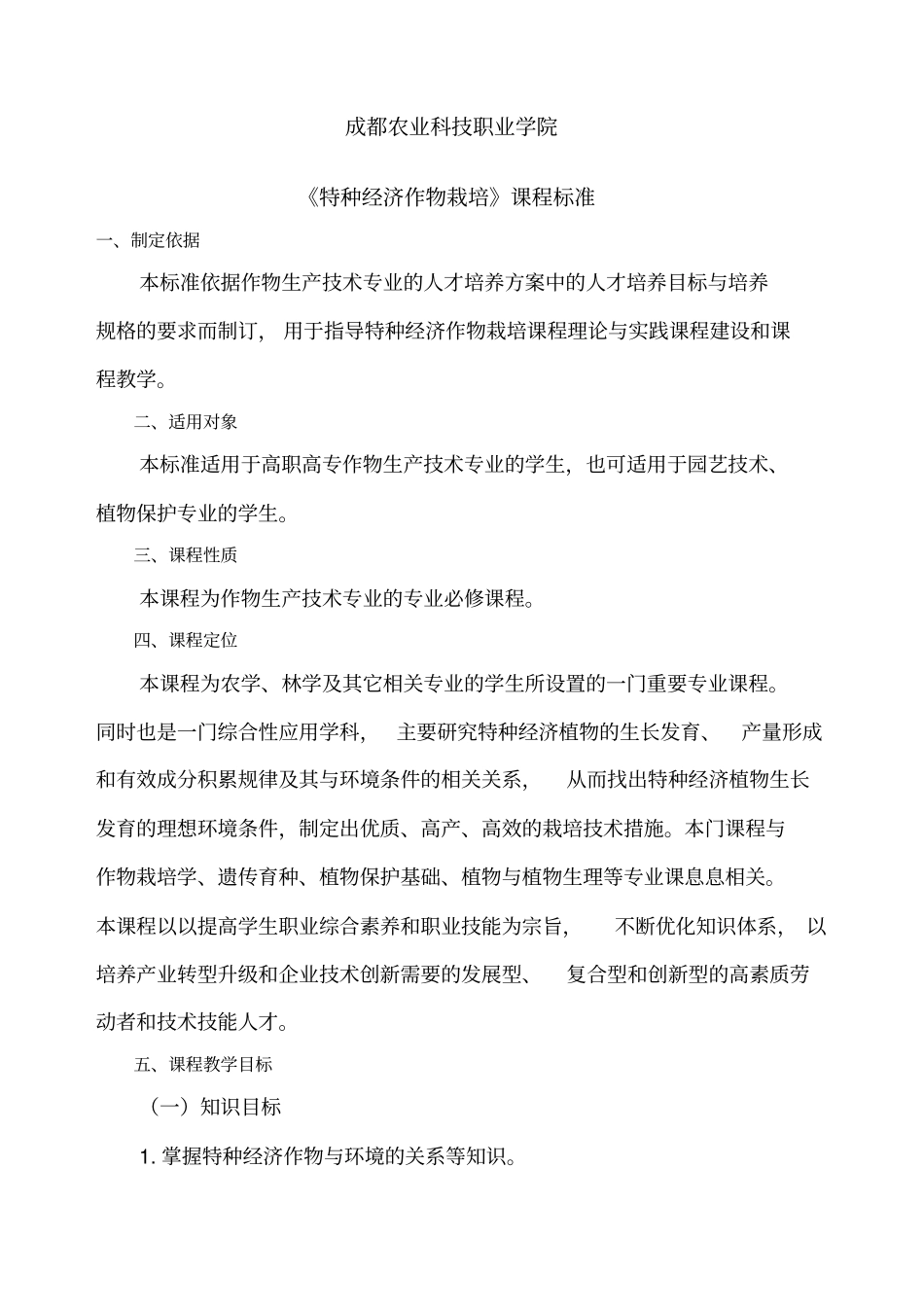 成都农业科技职业学院

《特种经济作物栽培》课程标准

一、制定依据

本标准依据作物生产技术专业的人才培养方案中的人才培养目标与培养规格的要求而制订，用于指导特种经济作物栽培课程理论与实践课程建设和课程教学。

二、适用对象

本标准适用于高职高专作物生产技术专业的学生，也可适用于园艺技术、植物保护专业的学生。

三、课程性质

本课程为作物生产技术专业的专业必修课程。

四、课程定位

本课程为农学、林学及其它相关专业的学生所设置的一门重要专业课程。同时也是一门综合性应用学科，主要研究特种经济植物的生长发育、产量形成和有效成分积累规律及其与环境条件的相关关系，从而找出特种经济植物生长发育的理想环境条件，制定出优质、高产、高效的栽培技术措施。本门课程与作物栽培学、遗传育种、植物保护基础、植物与植物生理等专业课息息相关。本课程以以提高学生职业综合素养和职业技能为宗旨，不断优化知识体系，以培养产业转型升级和企业技术创新需要的发展型、复合型和创新型的高素质劳动者和技术技能人才。

五、课程教学目标

（一）知识目标

1. 掌握特种经济作物与环境的关系等知识。